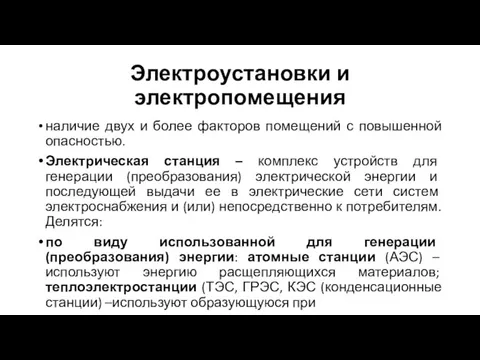 Электроустановки и электропомещения

• наличие двух и более факторов помещений с повышенной опасностью.

• Электрическая станция – комплекс устройств для генерации (преобразования) электрической энергии и последующей выдачи ее в электрические сети систем электроснабжения и (или) непосредственно к потребителям. Делятся:

• по виду использованной для генерации (преобразования) энергии: атомные станции (АЭС) – используют энергию расщепляющихся материалов; теплоэлектростанции (ТЭС, ГРЭС, КЭС (конденсационные станции) –используют образующуюся при